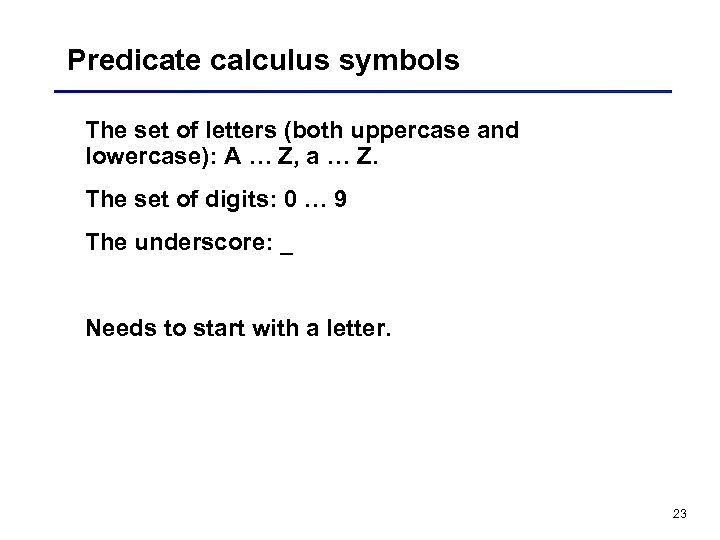 Predicate calculus symbols

The set of letters (both uppercase and lowercase): A … Z, a … Z.

The set of digits: 0 … 9

The underscore: _

Needs to start with a letter.

23